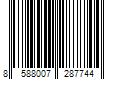 8 588007 287744